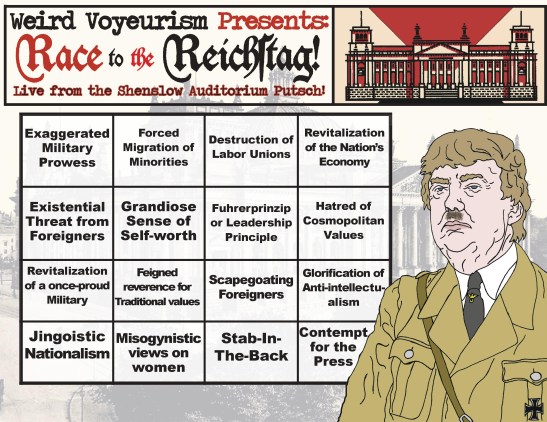 Weird Voyeurism Presents:
Race to the Reichstag!
Live from the Shenslow Auditorium Putsch!

| Exaggerated Military Prowess | Forced Migration of Minorities | Destruction of Labor Unions | Revitalization of the Nation's Economy |
|---|---|---|---|
| Existential Threat from Foreigners | Grandiose Sense of Self-worth | Fuhrerprinzip or Leadership Principle | Hatred of Cosmopolitan Values |
| Revitalization of a once-proud Military | Feigned reverence for Traditional values | Scapegoating Foreigners | Glorification of Anti-intellectualism |
| Jingoistic Nationalism | Misogynistic views on women | Stab-In-The-Back | Contempt for the Press |